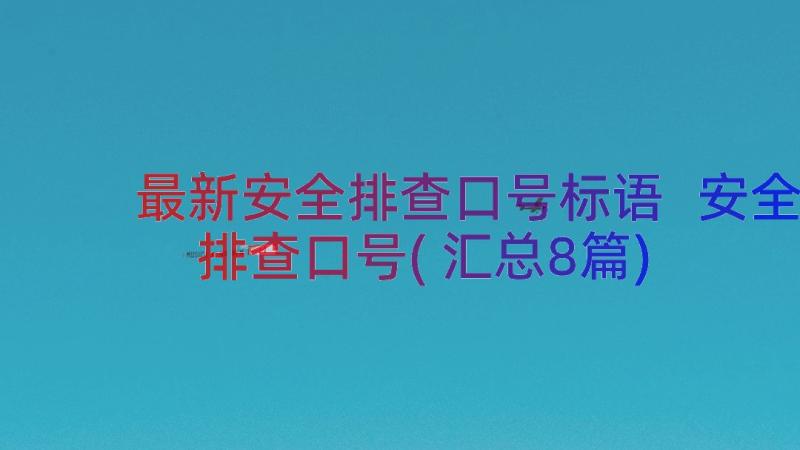 最新安全排查口号标语 安全排查口号(汇总8篇)